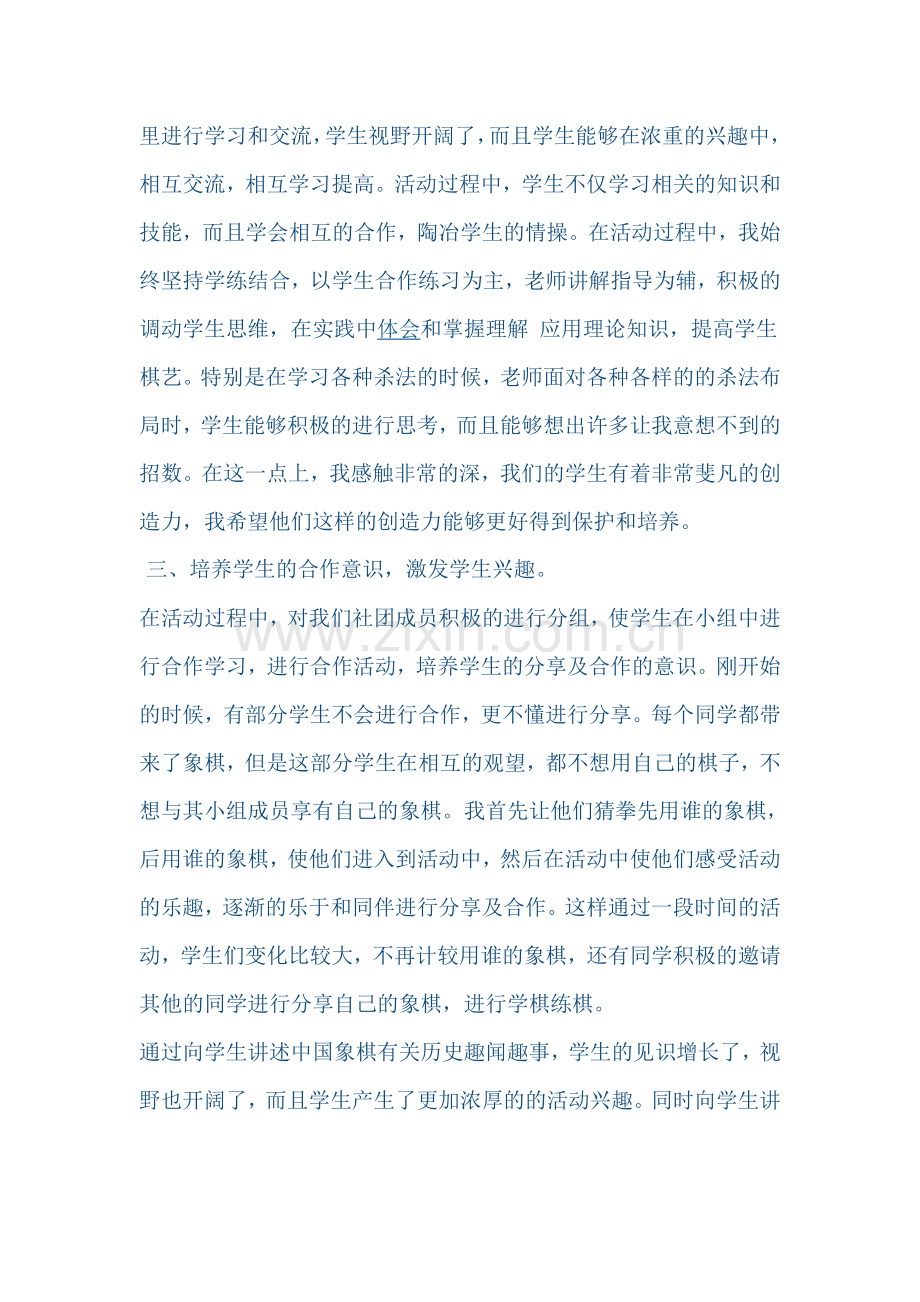 里进行学习和交流，学生视野开阔了，而且学生能够在浓重的兴趣中，相互交流，相互学习提高。活动过程中，学生不仅学习相关的知识和技能，而且学会相互的合作，陶冶学生的情操。在活动过程中，我始终坚持学练结合，以学生合作练习为主，老师讲解指导为辅，积极的调动学生思维，在实践中体会和掌握理解 应用理论知识，提高学生棋艺。特别是在学习各种杀法的时候，老师面对各种各样的的杀法布局时，学生能够积极的进行思考，而且能够想出许多让我意想不到的招数。在这一点上，我感触非常的深，我们的学生有着非常斐凡的创造力，我希望他们这样的创造力能够更好得到保护和培养。

三、培养学生的合作意识，激发学生兴趣。

在活动过程中，对我们社团成员积极的进行分组，使学生在小组中进行合作学习，进行合作活动，培养学生的分享及合作的意识。刚开始的时候，有部分学生不会进行合作，更不懂进行分享。每个同学都带来了象棋，但是这部分学生在相互的观望，都不想用自己的棋子，不想与其小组成员享有自己的象棋。我首先让他们猜拳先用谁的象棋，后用谁的象棋，使他们进入到活动中，然后在活动中使他们感受活动的乐趣，逐渐的乐于和同伴进行分享及合作。这样通过一段时间的活动，学生们变化比较大，不再计较用谁的象棋，还有同学积极的邀请其他的同学进行分享自己的象棋，进行学棋练棋。

通过向学生讲述中国象棋有关历史趣闻趣事，学生的见识增长了，视野也开阔了，而且学生产生了更加浓厚的的活动兴趣。同时向学生讲

www.zixin.com.cn